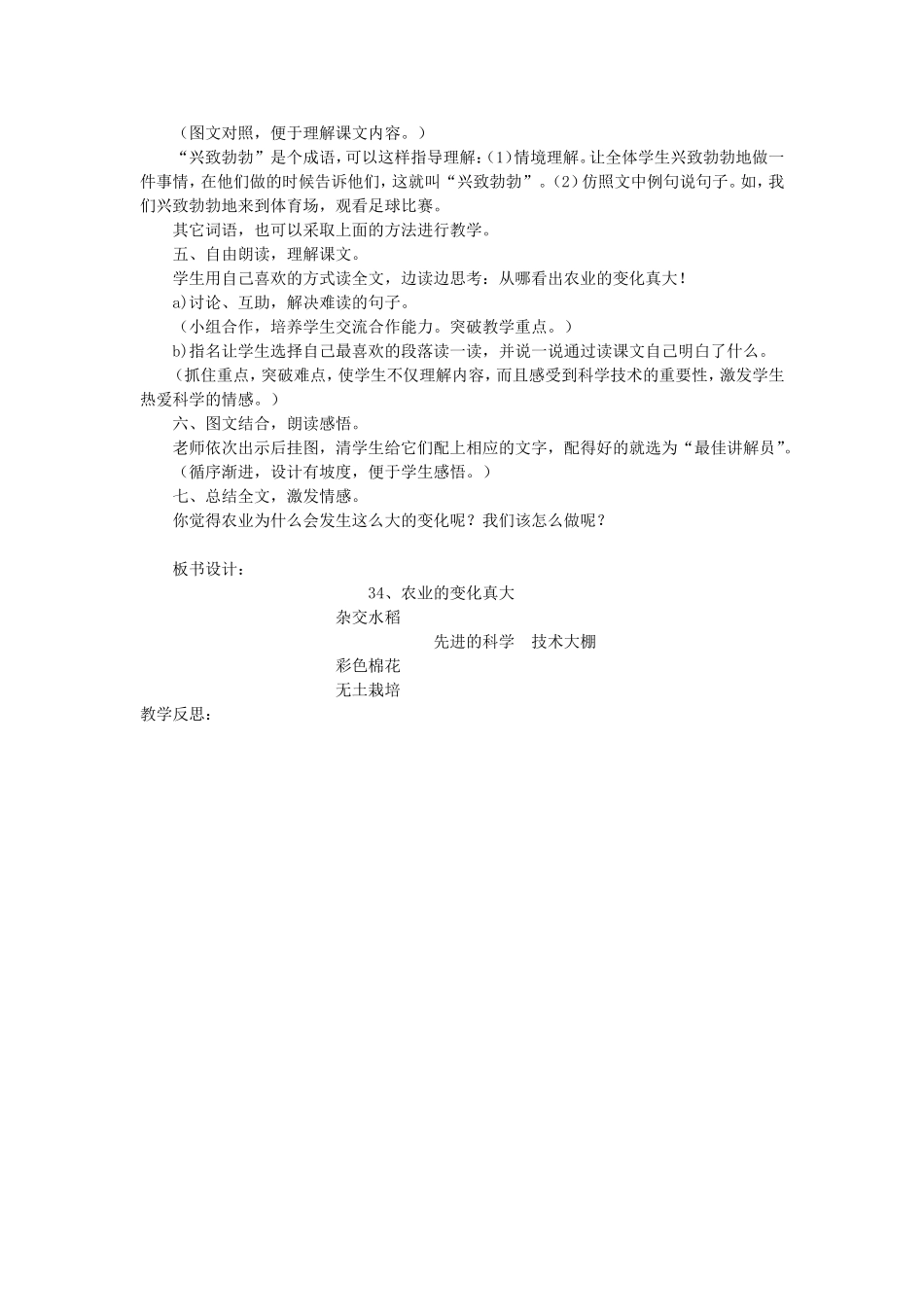 （图文对照，便于理解课文内容。）

“兴致勃勃”是个成语，可以这样指导理解：(1)情境理解。让全体学生兴致勃勃地做一件事情，在他们做的时候告诉他们，这就叫“兴致勃勃”。(2)仿照文中例句说句子。如，我们兴致勃勃地来到体育场，观看足球比赛。

其它词语，也可以采取上面的方法进行教学。

五、自由朗读，理解课文。

学生用自己喜欢的方式读全文，边读边思考：从哪看出农业的变化真大！

a)讨论、互助，解决难读的句子。

（小组合作，培养学生交流合作能力。突破教学重点。）

b)指名让学生选择自己最喜欢的段落读一读，并说一说通过读课文自己明白了什么。

（抓住重点，突破难点，使学生不仅理解内容，而且感受到科学技术的重要性，激发学生热爱科学的情感。）

六、图文结合，朗读感悟。

老师依次出示后挂图，清学生给它们配上相应的文字，配得好的就选为“最佳讲解员”。

（循序渐进，设计有坡度，便于学生感悟。）

七、总结全文，激发情感。

你觉得农业为什么会发生这么大的变化呢？我们该怎么做呢？

板书设计：

34、农业的变化真大

杂交水稻

先进的科学　技术大棚

彩色棉花

无土栽培

教学反思：